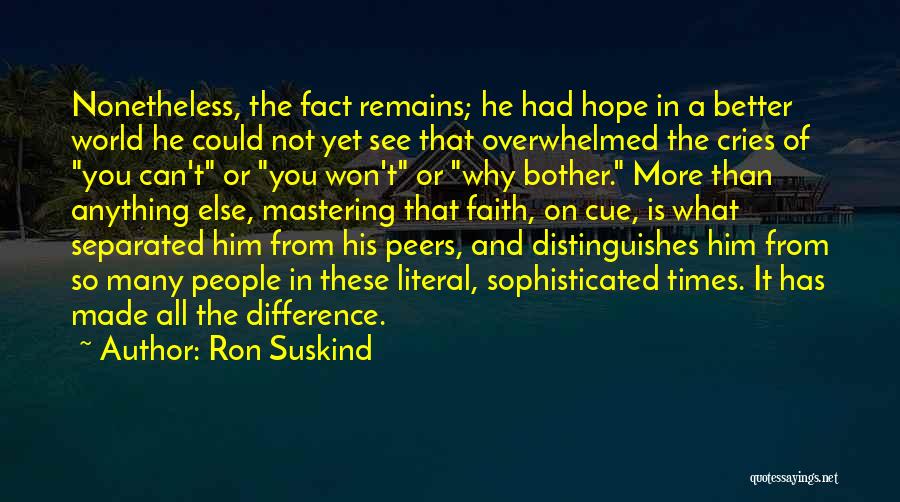 Nonetheless, the fact remains; he had hope in a better world he could not yet see that overwhelmed the cries of "you can't" or "you won't" or "why bother." More than anything else, mastering that faith, on cue, is what separated him from his peers, and distinguishes him from so many people in these literal, sophisticated times. It has made all the difference.

~ Author: Ron Suskind

quotessayings.net